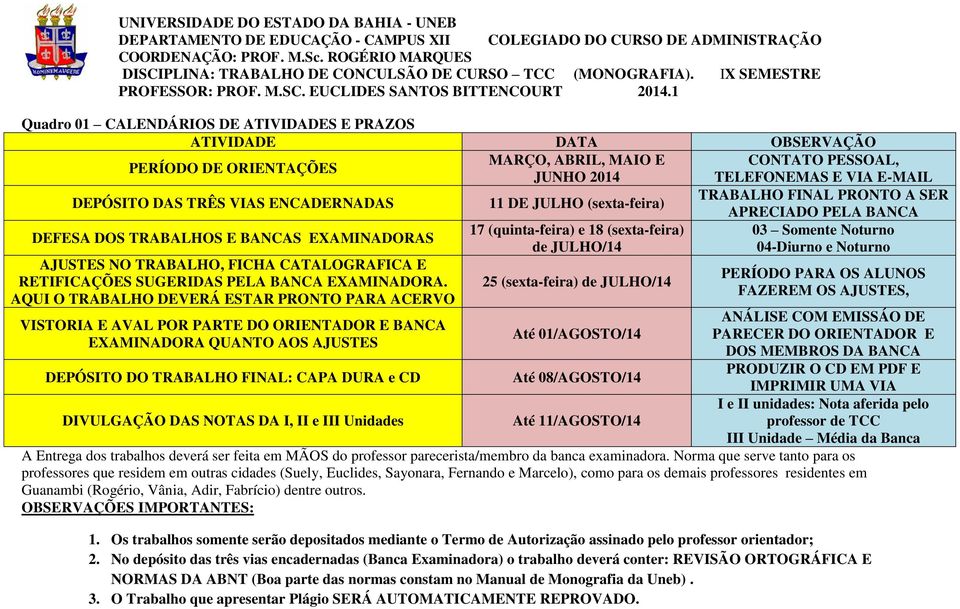 UNIVERSIDADE DO ESTADO DA BAHIA - UNEB
DEPARTAMENTO DE EDUCAÇÃO - CAMPUS XII COLEGIADO DO CURSO DE ADMINISTRAÇÃO
COORDENAÇÃO: PROF. M.Sc. ROGÉRIO MARQUES
DISCIPLINA: TRABALHO DE CONCULSÃO DE CURSO – TCC (MONOGRAFIA). IX SEMESTRE
PROFESSOR: PROF. M.SC. EUCLIDES SANTOS BITTENCOURT 2014.1

Quadro 01 – CALENDÁRIOS DE ATIVIDADES E PRAZOS

| ATIVIDADE | DATA | OBSERVAÇÃO |
|---|---|---|
| PERÍODO DE ORIENTAÇÕES | MARÇO, ABRIL, MAIO E JUNHO 2014 | CONTATO PESSOAL, TELEFONEMAS E VIA E-MAIL |
| DEPÓSITO DAS TRÊS VIAS ENCADERNADAS | 11 DE JULHO (sexta-feira) | TRABALHO FINAL PRONTO A SER APRECIADO PELA BANCA |
| DEFESA DOS TRABALHOS E BANCAS EXAMINADORAS | 17 (quinta-feira) e 18 (sexta-feira) de JULHO/14 | 03 – Somente Noturno 04-Diurno e Noturno |
| AJUSTES NO TRABALHO, FICHA CATALOGRAFICA E RETIFICAÇÕES SUGERIDAS PELA BANCA EXAMINADORA. AQUI O TRABALHO DEVERÁ ESTAR PRONTO PARA ACERVO | 25 (sexta-feira) de JULHO/14 | PERÍODO PARA OS ALUNOS FAZEREM OS AJUSTES, |
| VISTORIA E AVAL POR PARTE DO ORIENTADOR E BANCA EXAMINADORA QUANTO AOS AJUSTES | Até 01/AGOSTO/14 | ANÁLISE COM EMISSÃO DE PARECER DO ORIENTADOR E DOS MEMBROS DA BANCA |
| DEPÓSITO DO TRABALHO FINAL: CAPA DURA e CD | Até 08/AGOSTO/14 | PRODUZIR O CD EM PDF E IMPRIMIR UMA VIA |
| DIVULGAÇÃO DAS NOTAS DA I, II e III Unidades | Até 11/AGOSTO/14 | I e II unidades: Nota aferida pelo professor de TCC III Unidade – Média da Banca |

A Entrega dos trabalhos deverá ser feita em MÃOS do professor parecerista/membro da banca examinadora. Norma que serve tanto para os professores que residem em outras cidades (Suely, Euclides, Sayonara, Fernando e Marcelo), como para os demais professores residentes em Guanambi (Rogério, Vânia, Adir, Fabrício) dentre outros.
OBSERVAÇÕES IMPORTANTES:

1. Os trabalhos somente serão depositados mediante o Termo de Autorização assinado pelo professor orientador;
2. No depósito das três vias encadernadas (Banca Examinadora) o trabalho deverá conter: REVISÃO ORTOGRÁFICA E NORMAS DA ABNT (Boa parte das normas constam no Manual de Monografia da Uneb) .
3. O Trabalho que apresentar Plágio SERÁ AUTOMATICAMENTE REPROVADO.